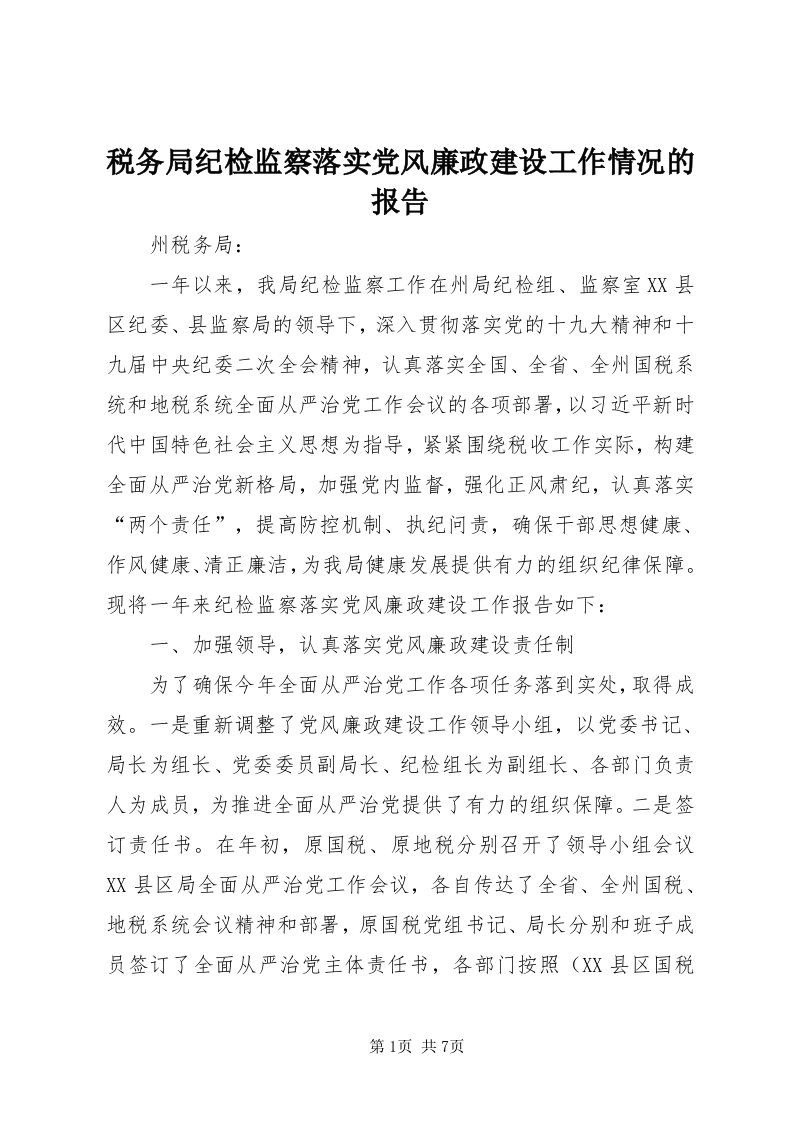 税务局纪检监察落实党风廉政建设工作情况的报告

州税务局：

一年以来，我局纪检监察工作在州局纪检组、监察室XX县区纪委、县监察局的领导下，深入贯彻落实党的十九大精神和十九届中央纪委二次全会精神，认真落实全国、全省、全州国税系统和地税系统全面从严治党工作会议的各项部署，以习近平新时代中国特色社会主义思想为指导，紧紧围绕税收工作实际，构建全面从严治党新格局，加强党内监督，强化正风肃纪，认真落实“两个责任”，提高防控机制、执纪问责，确保干部思想健康、作风健康、清正廉洁，为我局健康发展提供有力的组织纪律保障。现将一年来纪检监察落实党风廉政建设工作报告如下：

一、加强领导，认真落实党风廉政建设责任制

为了确保今年全面从严治党工作各项任务落到实处，取得成效。一是重新调整了党风廉政建设工作领导小组，以党委书记、局长为组长、党委委员副局长、纪检组长为副组长、各部门负责人为成员，为推进全面从严治党提供了有力的组织保障。二是签订责任书。在年初，原国税、原地税分别召开了领导小组会议XX县区局全面从严治党工作会议，各自传达了全省、全州国税、地税系统会议精神和部署，原国税党组书记、局长分别和班子成员签订了全面从严治党主体责任书，各部门按照（XX县区国税

第1页 共7页